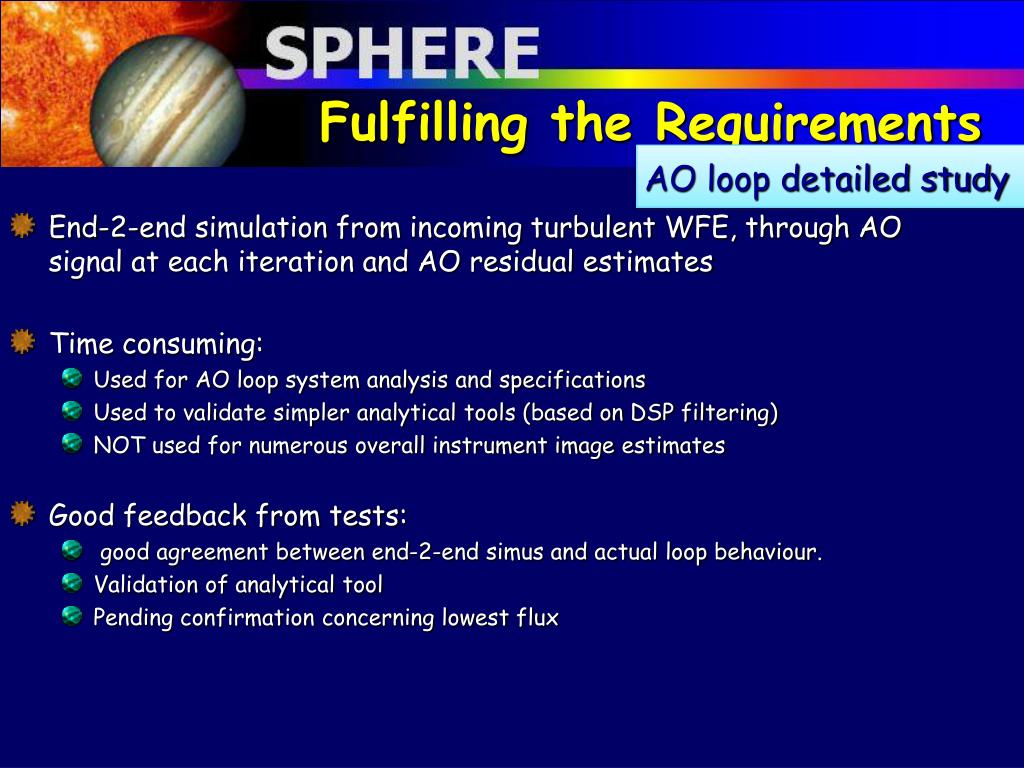 SPHERE

Fulfilling the Requirements

AO loop detailed study

End-2-end simulation from incoming turbulent WFE, through AO signal at each iteration and AO residual estimates

Time consuming:

Used for AO loop system analysis and specifications

Used to validate simpler analytical tools (based on DSP filtering)

NOT used for numerous overall instrument image estimates

Good feedback from tests:

good agreement between end-2-end simus and actual loop behaviour.

Validation of analytical tool

Pending confirmation concerning lowest flux